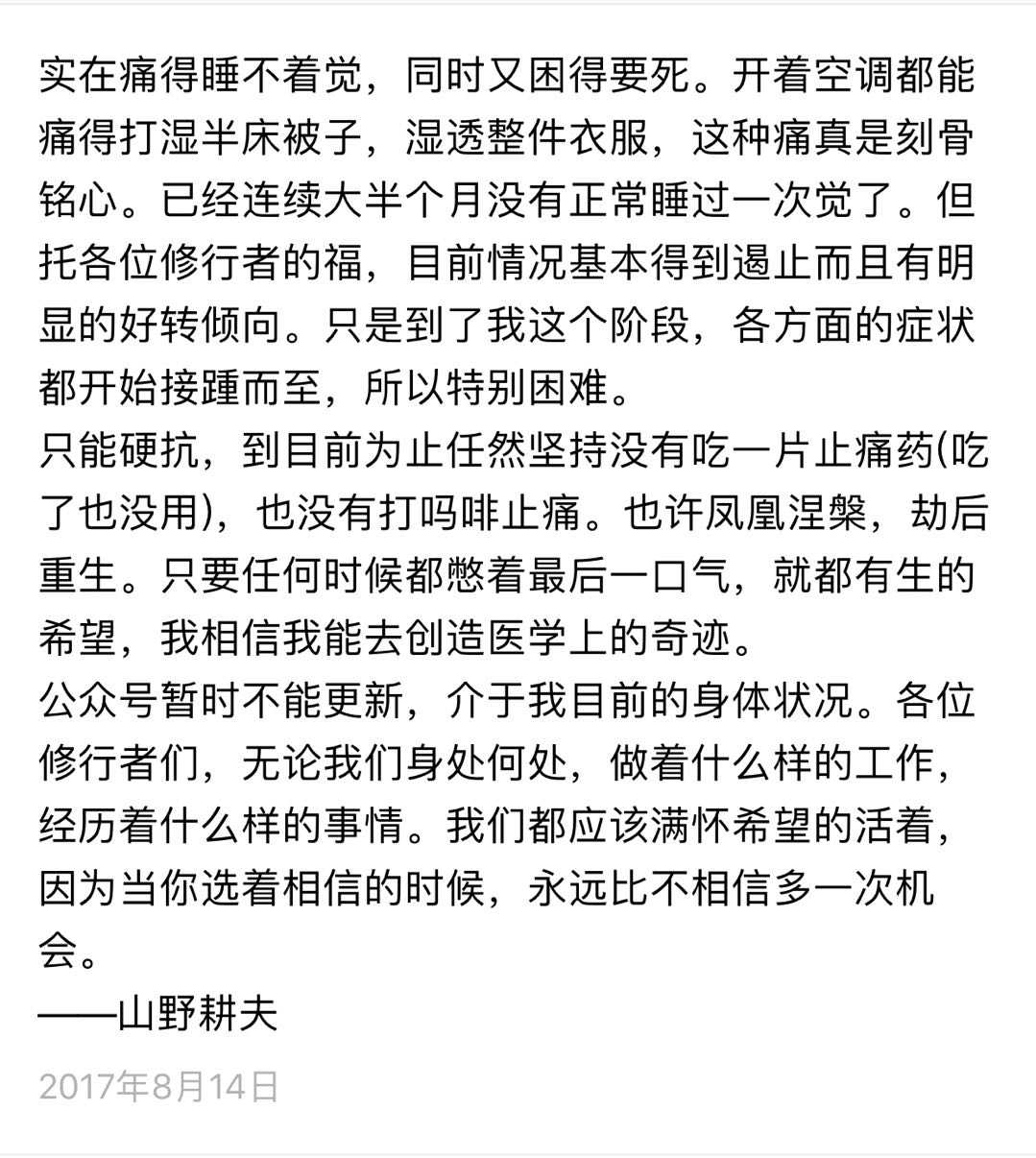 实在痛得睡不着觉，同时又困得要死。开着空调都能痛得打湿半床被子，湿透整件衣服，这种痛真是刻骨铭心。已经连续大半个月没有正常睡过一次觉了。但托各位修行者的福，目前情况基本得到遏止而且有明显的好转倾向。只是到了我这个阶段，各方面的症状都开始接踵而至，所以特别困难。
只能硬抗，到目前为止任然坚持没有吃一片止痛药(吃了也没用)，也没有打吗啡止痛。也许凤凰涅槃，劫后重生。只要任何时候都憋着最后一口气，就都有生的希望，我相信我能去创造医学上的奇迹。
公众号暂时不能更新，介于我目前的身体状况。各位修行者们，无论我们身处何处，做着什么样的工作，经历着什么样的事情。我们都应该满怀希望的活着，因为当你选着相信的时候，永远比不相信多一次机会。
——山野耕夫
2017年8月14日